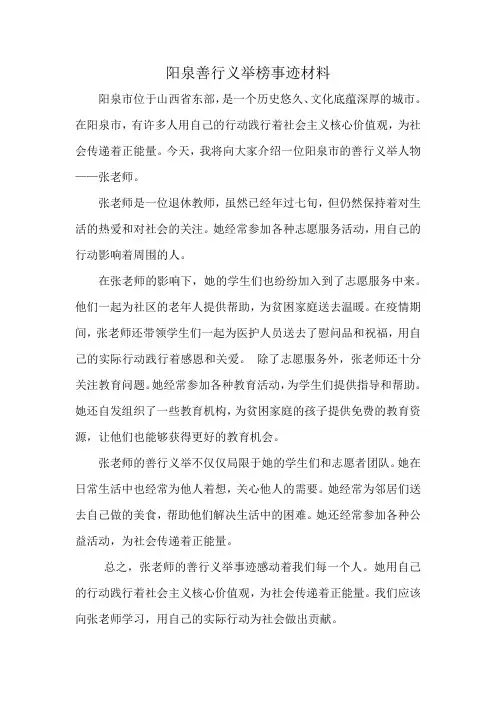 阳泉善行义举榜事迹材料

阳泉市位于山西省东部，是一个历史悠久、文化底蕴深厚的城市。在阳泉市，有许多人用自己的行动践行着社会主义核心价值观，为社会传递着正能量。今天，我将向大家介绍一位阳泉市的善行义举人物——张老师。

张老师是一位退休教师，虽然已经年过七旬，但仍然保持着对生活的热爱和对社会的关注。她经常参加各种志愿服务活动，用自己的行动影响着周围的人。

在张老师的影响下，她的学生们也纷纷加入到了志愿服务中来。他们一起为社区的老年人提供帮助，为贫困家庭送去温暖。在疫情期间，张老师还带领学生们一起为医护人员送去了慰问品和祝福，用自己的实际行动践行着感恩和关爱。 除了志愿服务外，张老师还十分关注教育问题。她经常参加各种教育活动，为学生们提供指导和帮助。她还自发组织了一些教育机构，为贫困家庭的孩子提供免费的教育资源，让他们也能够获得更好的教育机会。

张老师的善行义举不仅仅局限于她的学生们和志愿者团队。她在日常生活中也经常为他人着想，关心他人的需要。她经常为邻居们送去自己做的美食，帮助他们解决生活中的困难。她还经常参加各种公益活动，为社会传递着正能量。

总之，张老师的善行义举事迹感动着我们每一个人。她用自己的行动践行着社会主义核心价值观，为社会传递着正能量。我们应该向张老师学习，用自己的实际行动为社会做出贡献。